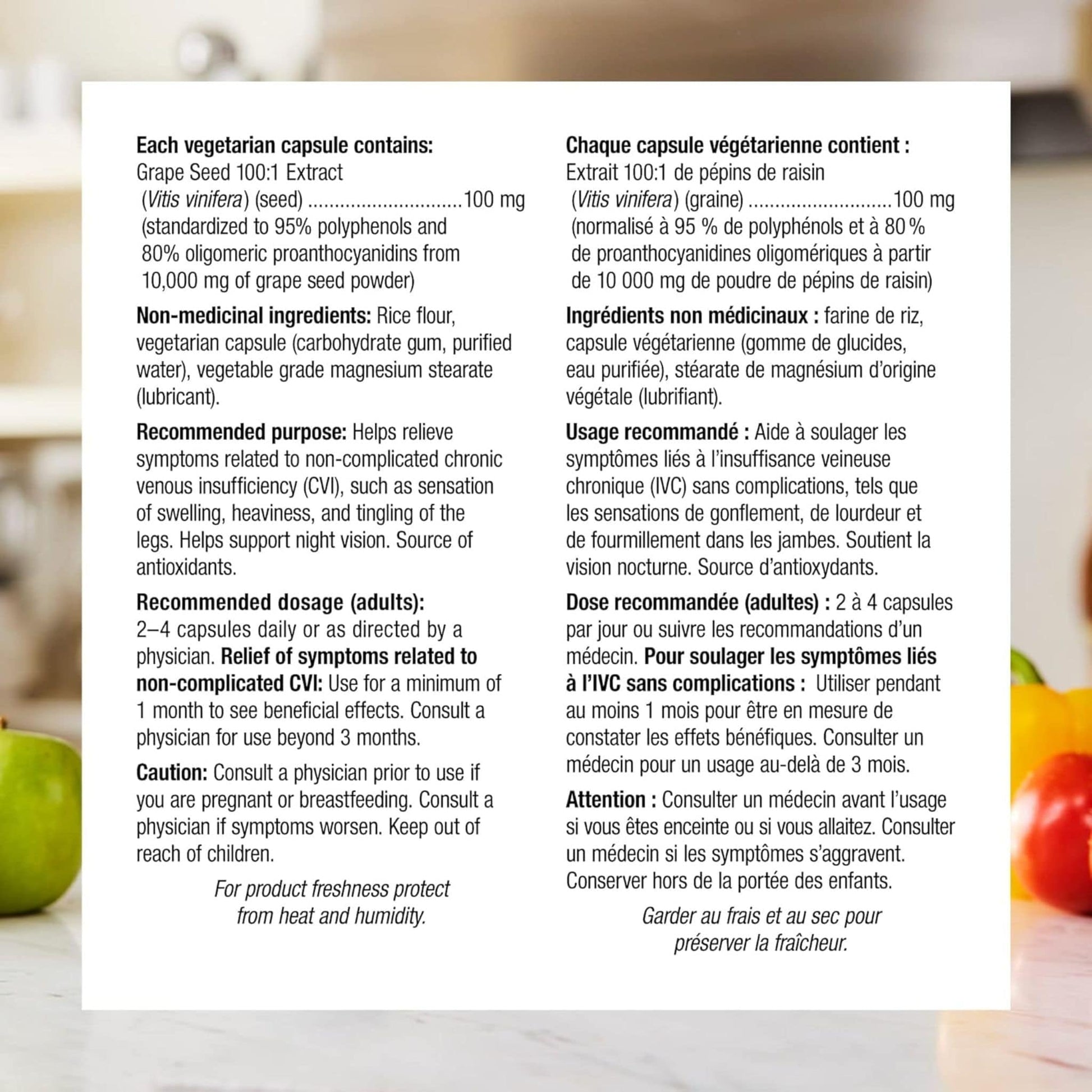 Each vegetarian capsule contains:
Grape Seed 100:1 Extract
(Vitis vinifera) (seed) 100 mg
(standardized to 95% polyphenols and 80% oligomeric proanthocyanidins from 10,000 mg of grape seed powder)

Non-medicinal ingredients: Rice flour, vegetarian capsule (carbohydrate gum, purified water), vegetable grade magnesium stearate (lubricant).

Recommended purpose: Helps relieve symptoms related to non-complicated chronic venous insufficiency (CVI), such as sensation of swelling, heaviness, and tingling of the legs. Helps support night vision. Source of antioxidants.

Recommended dosage (adults): 2–4 capsules daily or as directed by a physician. Relief of symptoms related to non-complicated CVI: Use for a minimum of 1 month to see beneficial effects. Consult a physician for use beyond 3 months.

Caution: Consult a physician prior to use if you are pregnant or breastfeeding. Consult a physician if symptoms worsen. Keep out of reach of children.

For product freshness protect from heat and humidity.

Chaque capsule végétarienne contient :
Extrait 100:1 de pépins de raisin
(Vitis vinifera) (graine) 100 mg
(normalisé à 95 % de polyphénols et à 80 % de proanthocyanidines oligomériques à partir de 10 000 mg de poudre de pépins de raisin)

Ingrédients non médicinaux : farine de riz, capsule végétarienne (gomme de glucides, eau purifiée), stéarate de magnésium d'origine végétale (lubrifiant).

Usage recommandé : Aide à soulager les symptômes liés à l'insuffisance veineuse chronique (IVC) sans complications, tels que les sensations de gonflement, de lourdeur et de fourmillement dans les jambes. Soutient la vision nocturne. Source d'antioxydants.

Dose recommandée (adultes) : 2 à 4 capsules par jour ou suivre les recommandations d'un médecin. Pour soulager les symptômes liés à l'IVC sans complications : Utiliser pendant au moins 1 mois pour être en mesure de constater les effets bénéfiques. Consulter un médecin pour un usage au-delà de 3 mois.

Attention : Consulter un médecin avant l'usage si vous êtes enceinte ou si vous allaitez. Consulter un médecin si les symptômes s'aggravent. Conserver hors de la portée des enfants.

Garder au frais et au sec pour préserver la fraîcheur.